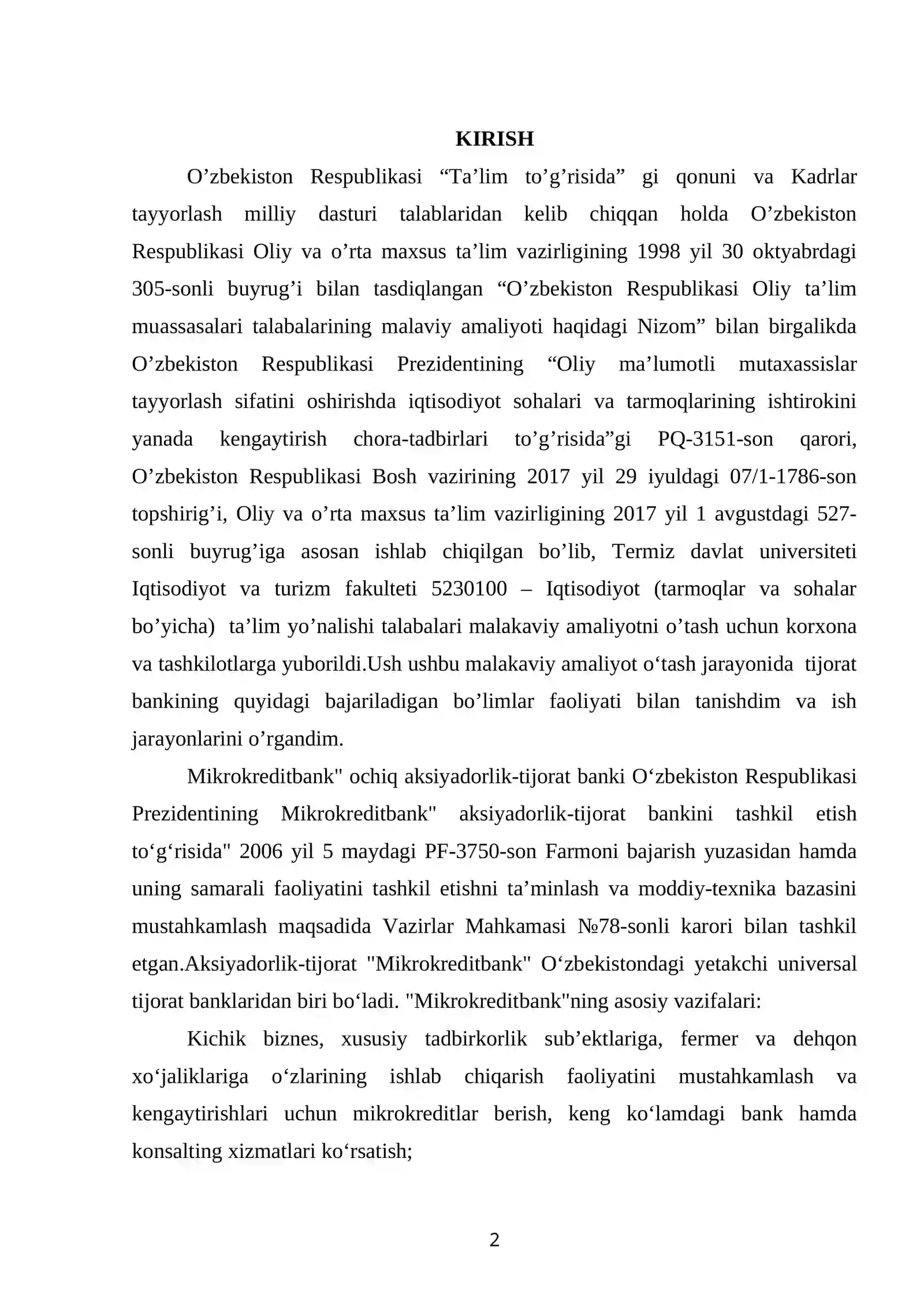 KIRISH

O’zbekiston Respublikasi “Ta’lim to’g’risida” gi qonuni va Kadrlar tayyorlash milliy dasturi talablaridan kelib chiqqan holda O’zbekiston Respublikasi Oliy va o’rta maxsus ta’lim vazirligining 1998 yil 30 oktyabrdagi 305-sonli buyrug’i bilan tasdiqlangan “O’zbekiston Respublikasi Oliy ta’lim muassasalari talabalarining malaviy amaliyoti haqidagi Nizom” bilan birgalikda O’zbekiston Respublikasi Prezidentining “Oliy ma’lumotli mutaxassislar tayyorlash sifatini oshirishda iqtisodiyot sohalari va tarmoqlarining ishtirokini yanada kengaytirish chora-tadbirlari to’g’risida”gi PQ-3151-son qarori, O’zbekiston Respublikasi Bosh vazirining 2017 yil 29 iyuldagi 07/1-1786-son topshirig’i, Oliy va o’rta maxsus ta’lim vazirligining 2017 yil 1 avgustdagi 527-sonli buyrug’iga asosan ishlab chiqilgan bo’lib, Termiz davlat universiteti Iqtisodiyot va turizm fakulteti 5230100 – Iqtisodiyot (tarmoqlar va sohalar bo’yicha) ta’lim yo’nalishi talabalari malakaviy amaliyotni o’tash uchun korxona va tashkilotlarga yuborildi.Ush ushbu malakaviy amaliyot o‘tash jarayonida tijorat bankining quyidagi bajariladigan bo’limlar faoliyati bilan tanishdim va ish jarayonlarini o’rgandim.

Mikrokreditbank" ochiq aksiyadorlik-tijorat banki O‘zbekiston Respublikasi Prezidentining Mikrokreditbank" aksiyadorlik-tijorat bankini tashkil etish to‘g‘risida" 2006 yil 5 maydagi PF-3750-son Farmoni bajarish yuzasidan hamda uning samarali faoliyatini tashkil etishni ta’minlash va moddiy-texnika bazasini mustahkamlash maqsadida Vazirlar Mahkamasi №78-sonli karori bilan tashkil etgan.Aksiyadorlik-tijorat "Mikrokreditbank" O‘zbekistondagi yetakchi universal tijorat banklaridan biri bo‘ladi. "Mikrokreditbank"ning asosiy vazifalari:

Kichik biznes, xususiy tadbirkorlik sub’ektlariga, fermer va dehqon xo‘jaliklariga o‘zlarining ishlab chiqarish faoliyatini mustahkamlash va kengaytirishlari uchun mikrokreditlar berish, keng ko‘lamdagi bank hamda konsalting xizmatlari ko‘rsatish;

2